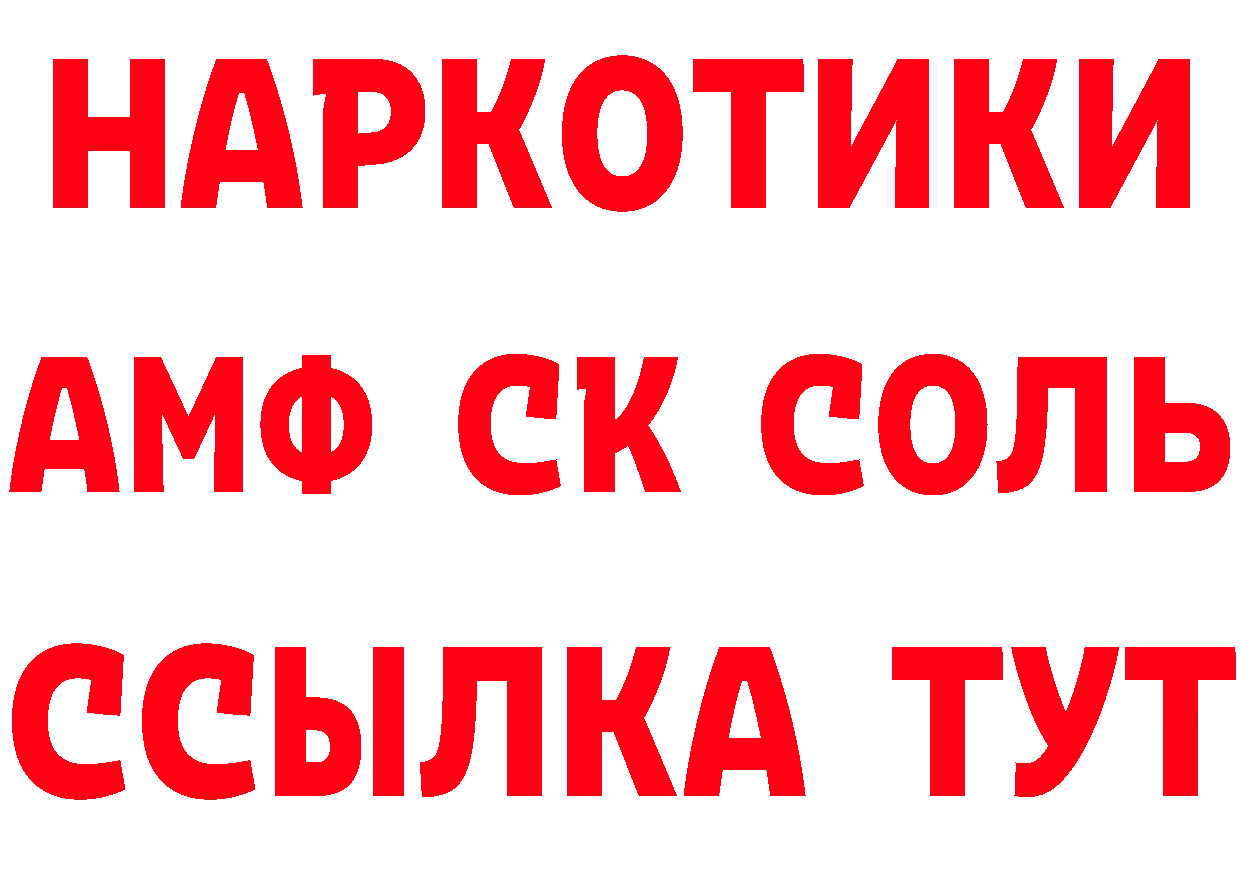 НАРКОТИКИ

АМФ СК СОЛЬ

ССЫЛКА ТУТ